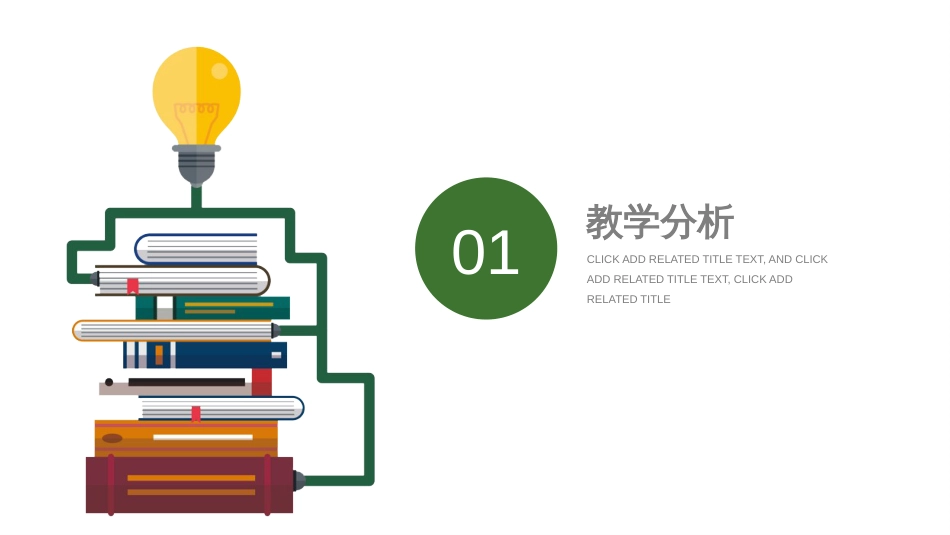 01

教学分析

CLICK ADD RELATED TITLE TEXT, AND CLICK ADD RELATED TITLE TEXT, CLICK ADD RELATED TITLE